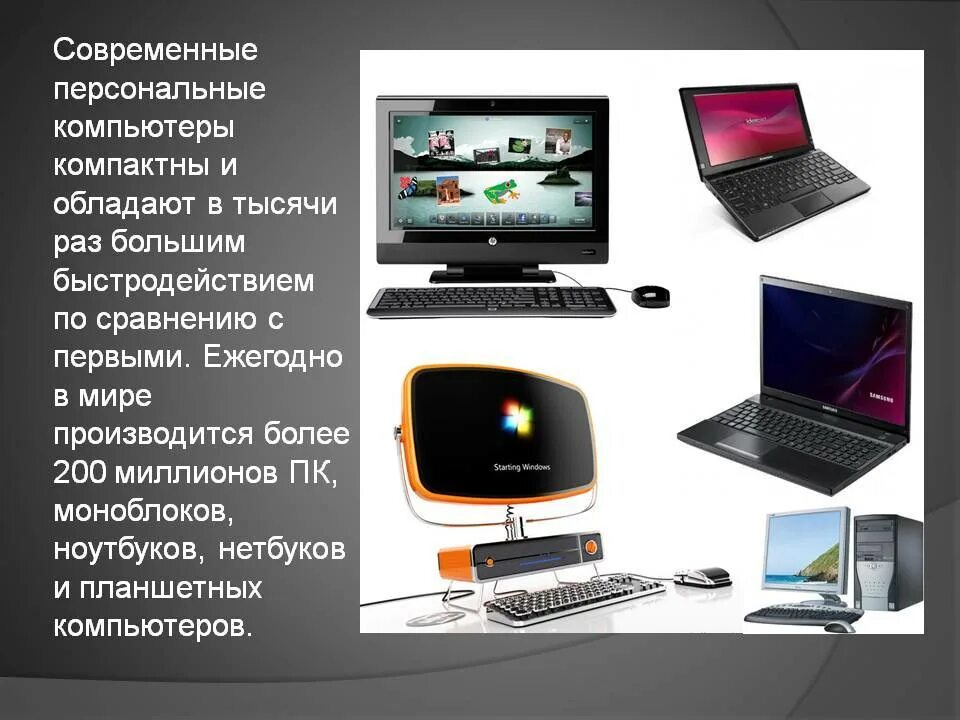 Современные персональные компьютеры компактны и обладают в тысячи раз большим быстродействием по сравнению с первыми. Ежегодно в мире производится более 200 миллионов ПК, моноблоков, ноутбуков, нетбуков и планшетных компьютеров.

Starting Windows

SAMSUNG